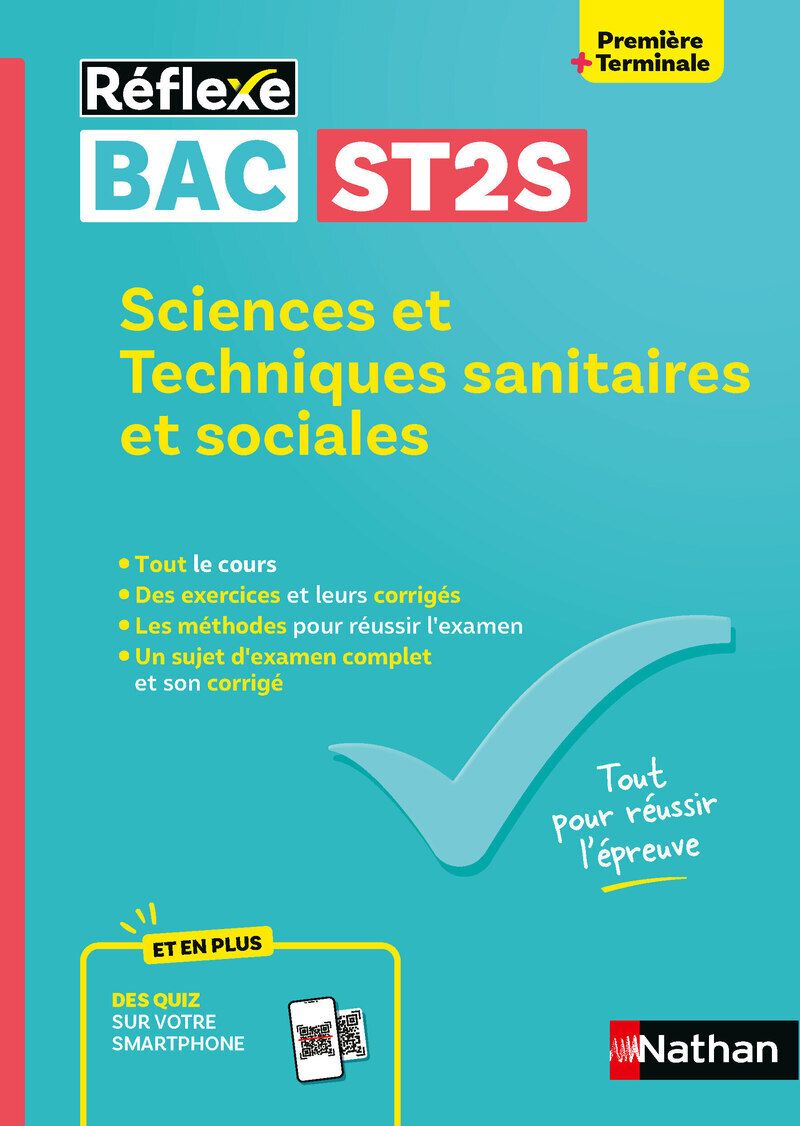 Première
+ Terminale

Réflexe

BAC ST2S

Sciences et Techniques sanitaires et sociales

• Tout le cours
• Des exercices et leurs corrigés
• Les méthodes pour réussir l'examen
• Un sujet d'examen complet et son corrigé

Tout pour réussir l'épreuve

ET EN PLUS

DES QUIZ
SUR VOTRE
SMARTPHONE

Nathan